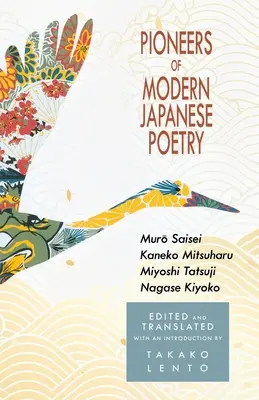 PIONEERS OF MODERN JAPANESE POETRY

Murō Saisei
Kaneko Mitsuharu
Miyoshi Tatsuji
Nagase Kiyoko

EDITED AND TRANSLATED WITH AN INTRODUCTION BY

TAKAKO LENTO